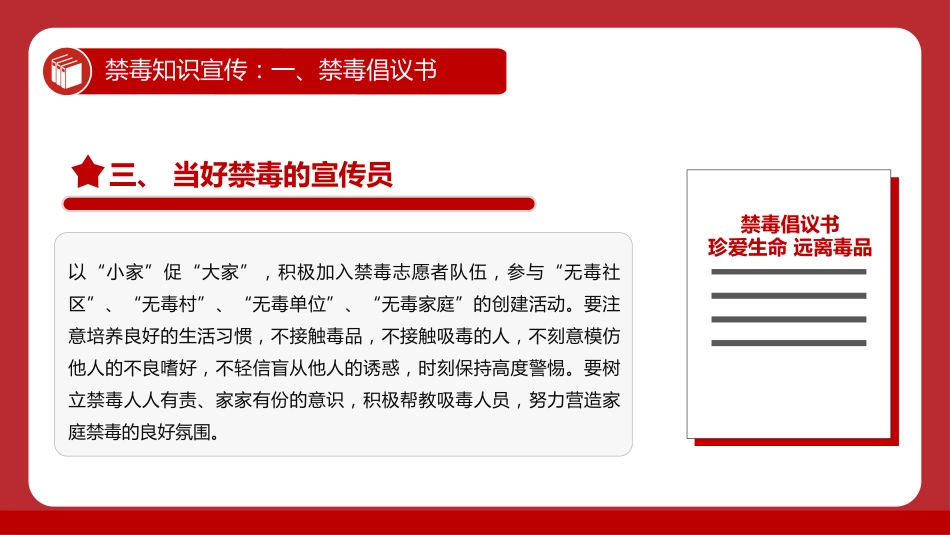 禁毒知识宣传：一、禁毒倡议书

三、 当好禁毒的宣传员

以“小家”促“大家”，积极加入禁毒志愿者队伍，参与“无毒社区”、“无毒村”、“无毒单位”、“无毒家庭”的创建活动。要注意培养良好的生活习惯，不接触毒品，不接触吸毒的人，不刻意模仿他人的不良嗜好，不轻信盲从他人的诱惑，时刻保持高度警惕。要树立禁毒人人有责、家家有份的意识，积极帮教吸毒人员，努力营造家庭禁毒的良好氛围。

禁毒倡议书
珍爱生命 远离毒品